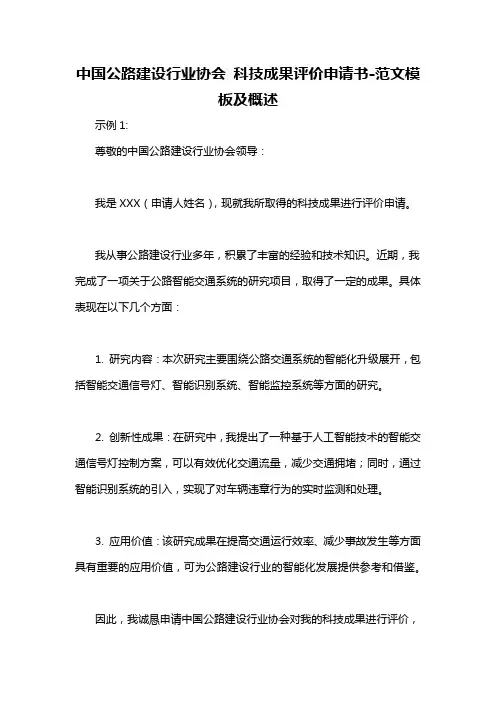 中国公路建设行业协会 科技成果评价申请书-范文模板及概述

示例 1:

尊敬的中国公路建设行业协会领导：

我是 XXX（申请人姓名），现就我所取得的科技成果进行评价申请。

我从事公路建设行业多年，积累了丰富的经验和技术知识。近期，我完成了一项关于公路智能交通系统的研究项目，取得了一定的成果。具体表现在以下几个方面：

1. 研究内容：本次研究主要围绕公路交通系统的智能化升级展开，包括智能交通信号灯、智能识别系统、智能监控系统等方面的研究。

2. 创新性成果：在研究中，我提出了一种基于人工智能技术的智能交通信号灯控制方案，可以有效优化交通流量，减少交通拥堵；同时，通过智能识别系统的引入，实现了对车辆违章行为的实时监测和处理。

3. 应用价值：该研究成果在提高交通运行效率、减少事故发生等方面具有重要的应用价值，可为公路建设行业的智能化发展提供参考和借鉴。

因此，我诚恳申请中国公路建设行业协会对我的科技成果进行评价，